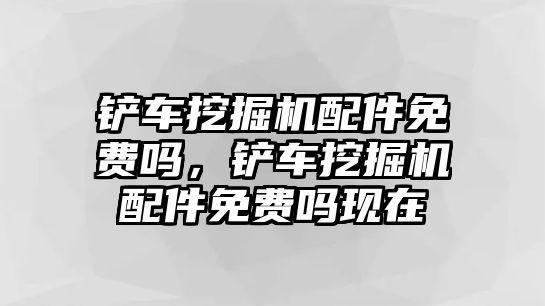 铲车挖掘机配件免费吗，铲车挖掘机配件免费吗现在